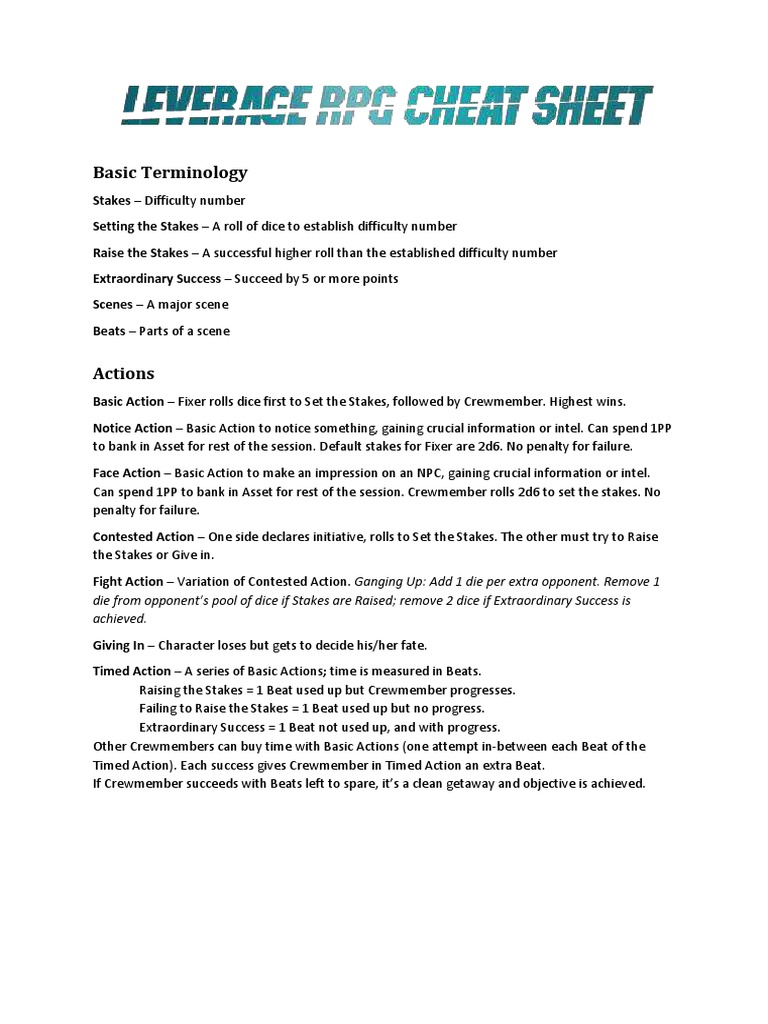 LEVERAGE RPG CHEAT SHEET

Basic Terminology

Stakes – Difficulty number

Setting the Stakes – A roll of dice to establish difficulty number

Raise the Stakes – A successful higher roll than the established difficulty number

Extraordinary Success – Succeed by 5 or more points

Scenes – A major scene

Beats – Parts of a scene

Actions

Basic Action – Fixer rolls dice first to Set the Stakes, followed by Crewmember. Highest wins.

Notice Action – Basic Action to notice something, gaining crucial information or intel. Can spend 1PP to bank in Asset for rest of the session. Default stakes for Fixer are 2d6. No penalty for failure.

Face Action – Basic Action to make an impression on an NPC, gaining crucial information or intel. Can spend 1PP to bank in Asset for rest of the session. Crewmember rolls 2d6 to set the stakes. No penalty for failure.

Contested Action – One side declares initiative, rolls to Set the Stakes. The other must try to Raise the Stakes or Give in.

Fight Action – Variation of Contested Action. Ganging Up: Add 1 die per extra opponent. Remove 1 die from opponent's pool of dice if Stakes are Raised; remove 2 dice if Extraordinary Success is achieved.

Giving In – Character loses but gets to decide his/her fate.

Timed Action – A series of Basic Actions; time is measured in Beats.
Raising the Stakes = 1 Beat used up but Crewmember progresses.
Failing to Raise the Stakes = 1 Beat used up but no progress.
Extraordinary Success = 1 Beat not used up, and with progress.
Other Crewmembers can buy time with Basic Actions (one attempt in-between each Beat of the Timed Action). Each success gives Crewmember in Timed Action an extra Beat.
If Crewmember succeeds with Beats left to spare, it's a clean getaway and objective is achieved.